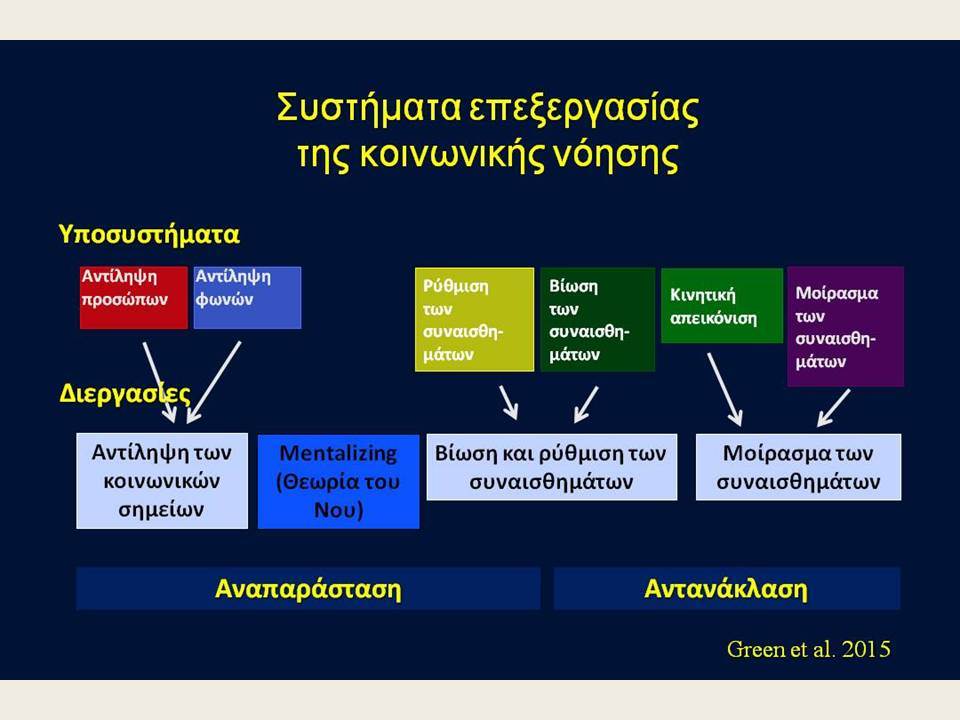 Συστήματα επεξεργασίας της κοινωνικής νόησης

Υποσυστήματα

Αντίληψη προσώπων

Αντίληψη φωνών

Ρύθμιση των συναισθημάτων

Βίωση των συναισθημάτων

Κινητική απεικόνιση

Μοίρασμα των συναισθημάτων

Διεργασίες

Αντίληψη των κοινωνικών σημείων

Mentalizing (Θεωρία του Νου)

Βίωση και ρύθμιση των συναισθημάτων

Μοίρασμα των συναισθημάτων

Αναπαράσταση

Αντανάκλαση

Green et al. 2015